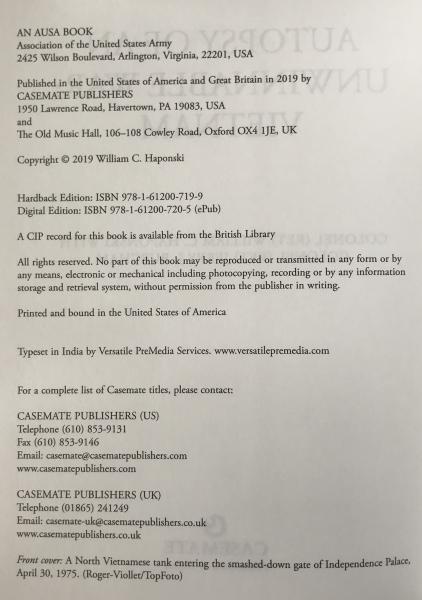 AN AUSA BOOK
Association of the United States Army
2425 Wilson Boulevard, Arlington, Virginia, 22201, USA

Published in the United States of America and Great Britain in 2019 by
CASEMATE PUBLISHERS
1950 Lawrence Road, Havertown, PA 19083, USA
and
The Old Music Hall, 106–108 Cowley Road, Oxford OX4 1JE, UK

Copyright © 2019 William C. Haponski

Hardback Edition: ISBN 978-1-61200-719-9
Digital Edition: ISBN 978-1-61200-720-5 (ePub)

A CIP record for this book is available from the British Library

All rights reserved. No part of this book may be reproduced or transmitted in any form or by any means, electronic or mechanical including photocopying, recording or by any information storage and retrieval system, without permission from the publisher in writing.

Printed and bound in the United States of America

Typeset in India by Versatile PreMedia Services. www.versatilepremedia.com

For a complete list of Casemate titles, please contact:

CASEMATE PUBLISHERS (US)
Telephone (610) 853-9131
Fax (610) 853-9146
Email: casemate@casematepublishers.com
www.casematepublishers.com

CASEMATE PUBLISHERS (UK)
Telephone (01865) 241249
Email: casemate-uk@casematepublishers.co.uk
www.casematepublishers.co.uk

Front cover: A North Vietnamese tank entering the smashed-down gate of Independence Palace, April 30, 1975. (Roger-Viollet/TopFoto)